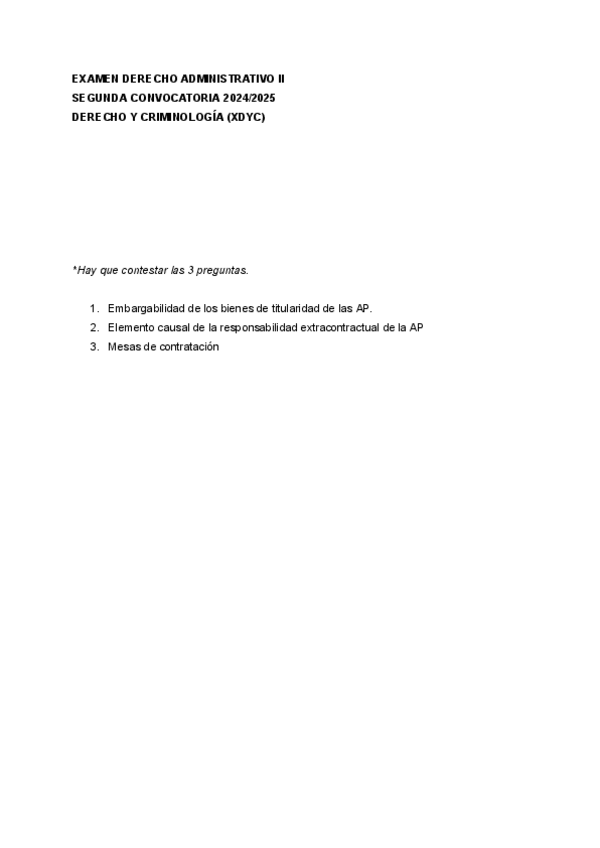 EXAMEN DERECHO ADMINISTRATIVO II
SEGUNDA CONVOCATORIA 2024/2025
DERECHO Y CRIMINOLOGÍA (XDYC)

*Hay que contestar las 3 preguntas.

1. Embargabilidad de los bienes de titularidad de las AP.
2. Elemento causal de la responsabilidad extracontractual de la AP
3. Mesas de contratación